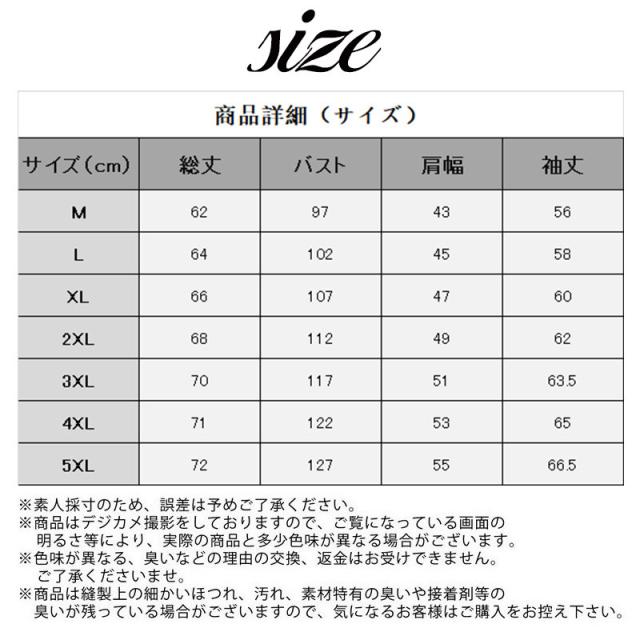 size

商品詳細（サイズ）

| サイズ（cm） | 総丈 | バスト | 肩幅 | 袖丈 |
|---|---|---|---|---|
| M | 62 | 97 | 43 | 56 |
| L | 64 | 102 | 45 | 58 |
| XL | 66 | 107 | 47 | 60 |
| 2XL | 68 | 112 | 49 | 62 |
| 3XL | 70 | 117 | 51 | 63.5 |
| 4XL | 71 | 122 | 53 | 65 |
| 5XL | 72 | 127 | 55 | 66.5 |

※素人採寸のため、誤差は予めご了承ください。
※商品はデジカメ撮影をしておりますので、ご覧になっている画面の明るさ等により、実際の商品と多少色味が異なる場合がございます。
※色味が異なる、臭いなどの理由の交換、返金はお受けできません。ご了承くださいませ。
※商品は縫製上の細かいほつれ、汚れ、素材特有の臭いや接着剤等の臭いが残っている場合がございますので、気になるお客様はご購入をお控え下さい。